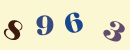 8 9 6 3